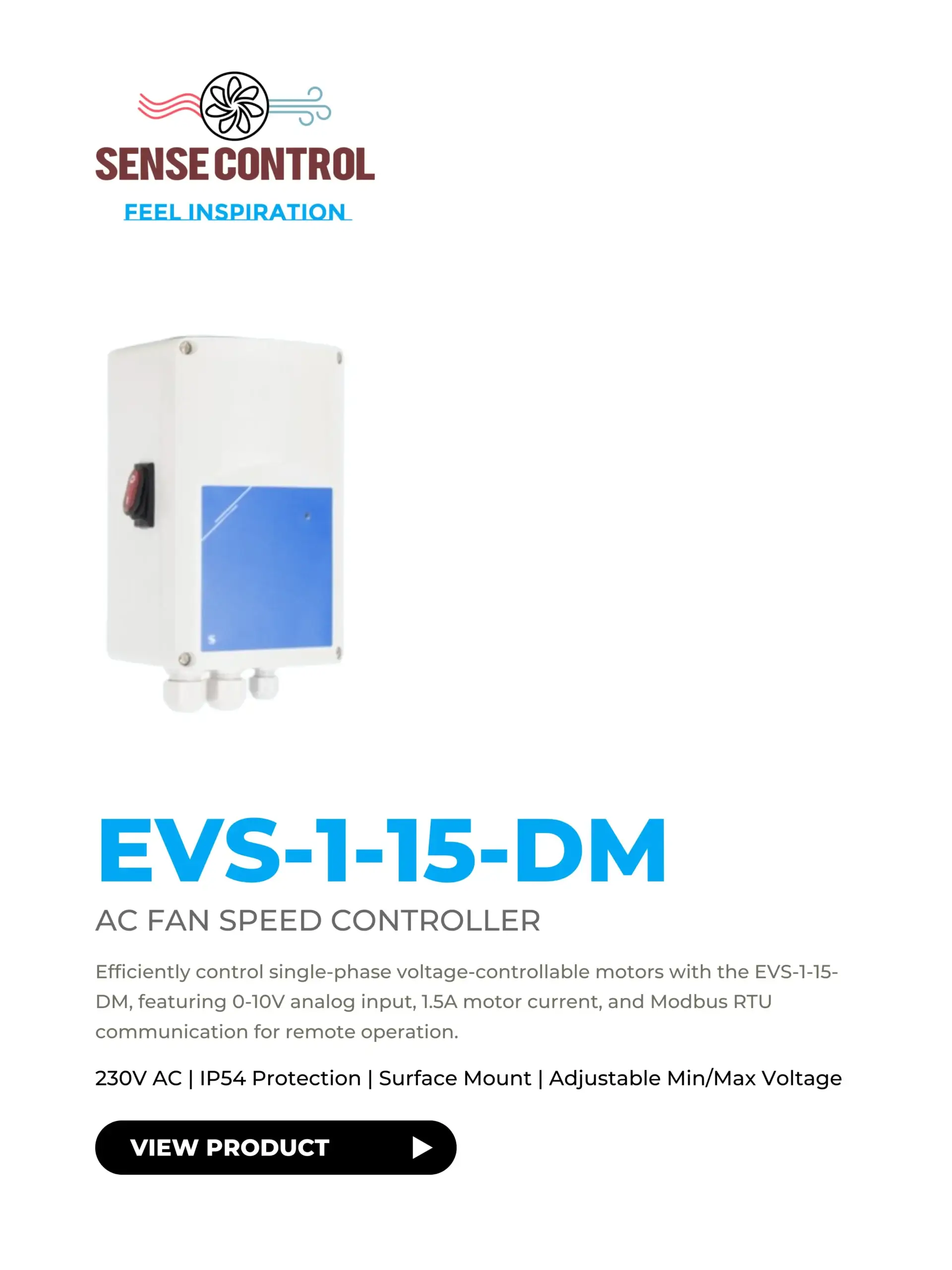 SENSE CONTROL
FEEL INSPIRATION

EVS-1-15-DM

AC FAN SPEED CONTROLLER

Efficiently control single-phase voltage-controllable motors with the EVS-1-15-DM, featuring 0-10V analog input, 1.5A motor current, and Modbus RTU communication for remote operation.

230V AC | IP54 Protection | Surface Mount | Adjustable Min/Max Voltage

VIEW PRODUCT